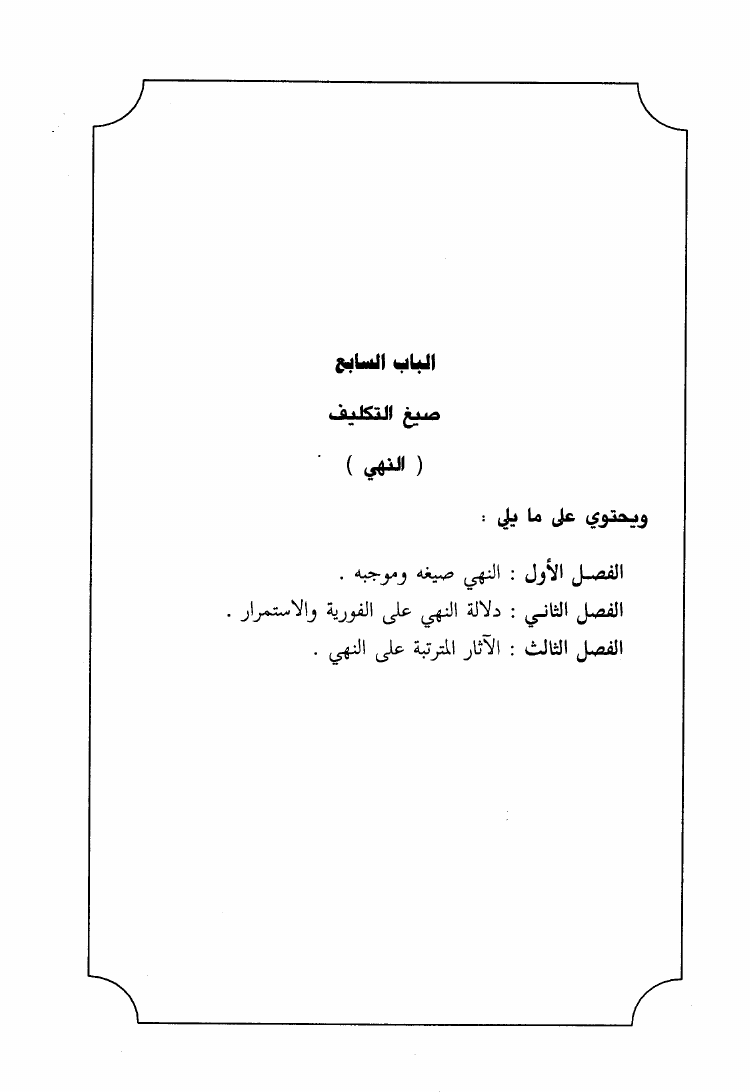 الباب السابع

صيغ التكليف

( النهي )

ويحتوي على ما يلي :

الفصل الأول : النهي صيغه وموجبه .
الفصل الثاني : دلالة النهي على الفورية والاستمرار .
الفصل الثالث : الآثار المترتبة على النهي .